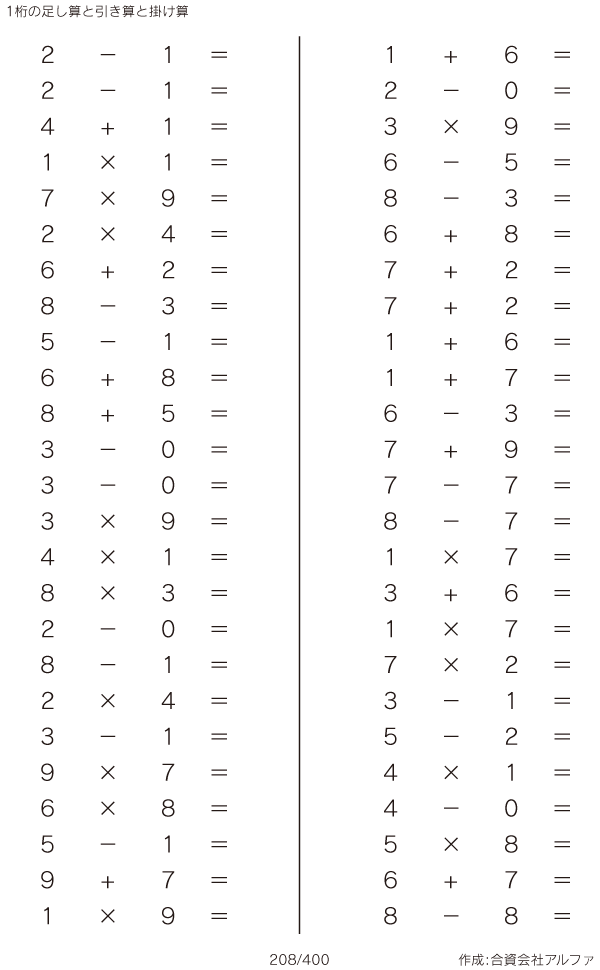 1桁の足し算と引き算と掛け算

$2 - 1 =$
$2 - 1 =$
$4 + 1 =$
$1 \times 1 =$
$7 \times 9 =$
$2 \times 4 =$
$6 + 2 =$
$8 - 3 =$
$5 - 1 =$
$6 + 8 =$
$8 + 5 =$
$3 - 0 =$
$3 - 0 =$
$3 \times 9 =$
$4 \times 1 =$
$8 \times 3 =$
$2 - 0 =$
$8 - 1 =$
$2 \times 4 =$
$3 - 1 =$
$9 \times 7 =$
$6 \times 8 =$
$5 - 1 =$
$9 + 7 =$
$1 \times 9 =$

$1 + 6 =$
$2 - 0 =$
$3 \times 9 =$
$6 - 5 =$
$8 - 3 =$
$6 + 8 =$
$7 + 2 =$
$7 + 2 =$
$1 + 6 =$
$1 + 7 =$
$6 - 3 =$
$7 + 9 =$
$7 - 7 =$
$8 - 7 =$
$1 \times 7 =$
$3 + 6 =$
$1 \times 7 =$
$7 \times 2 =$
$3 - 1 =$
$5 - 2 =$
$4 \times 1 =$
$4 - 0 =$
$5 \times 8 =$
$6 + 7 =$
$8 - 8 =$

208/400

作成:合資会社アルファ